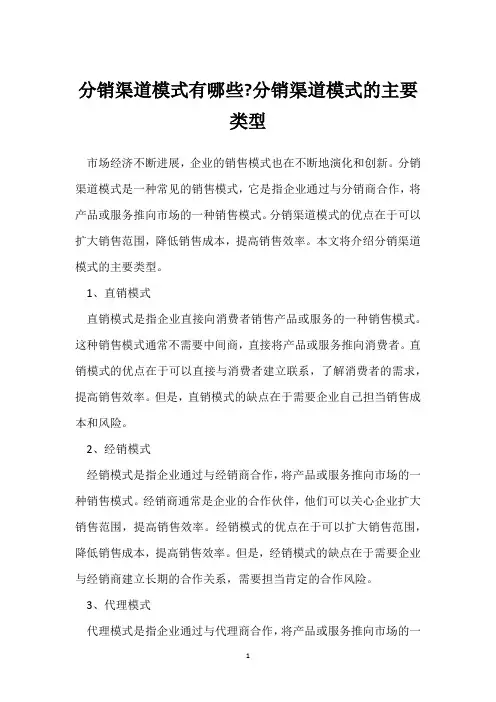 分销渠道模式有哪些?分销渠道模式的主要类型

市场经济不断进展，企业的销售模式也在不断地演化和创新。分销渠道模式是一种常见的销售模式，它是指企业通过与分销商合作，将产品或服务推向市场的一种销售模式。分销渠道模式的优点在于可以扩大销售范围，降低销售成本，提高销售效率。本文将介绍分销渠道模式的主要类型。

1、直销模式

直销模式是指企业直接向消费者销售产品或服务的一种销售模式。这种销售模式通常不需要中间商，直接将产品或服务推向消费者。直销模式的优点在于可以直接与消费者建立联系，了解消费者的需求，提高销售效率。但是，直销模式的缺点在于需要企业自己担当销售成本和风险。

2、经销模式

经销模式是指企业通过与经销商合作，将产品或服务推向市场的一种销售模式。经销商通常是企业的合作伙伴，他们可以关心企业扩大销售范围，提高销售效率。经销模式的优点在于可以扩大销售范围，降低销售成本，提高销售效率。但是，经销模式的缺点在于需要企业与经销商建立长期的合作关系，需要担当肯定的合作风险。

3、代理模式

代理模式是指企业通过与代理商合作，将产品或服务推向市场的一

1